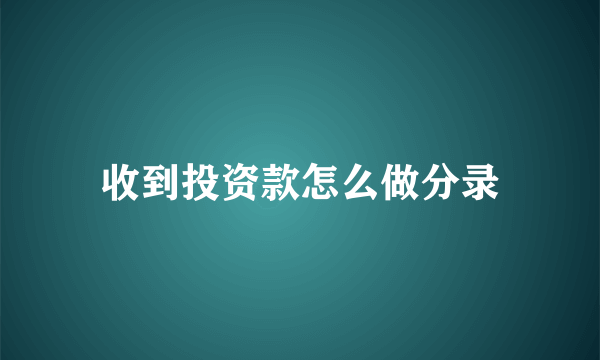 收到投资款怎么做分录